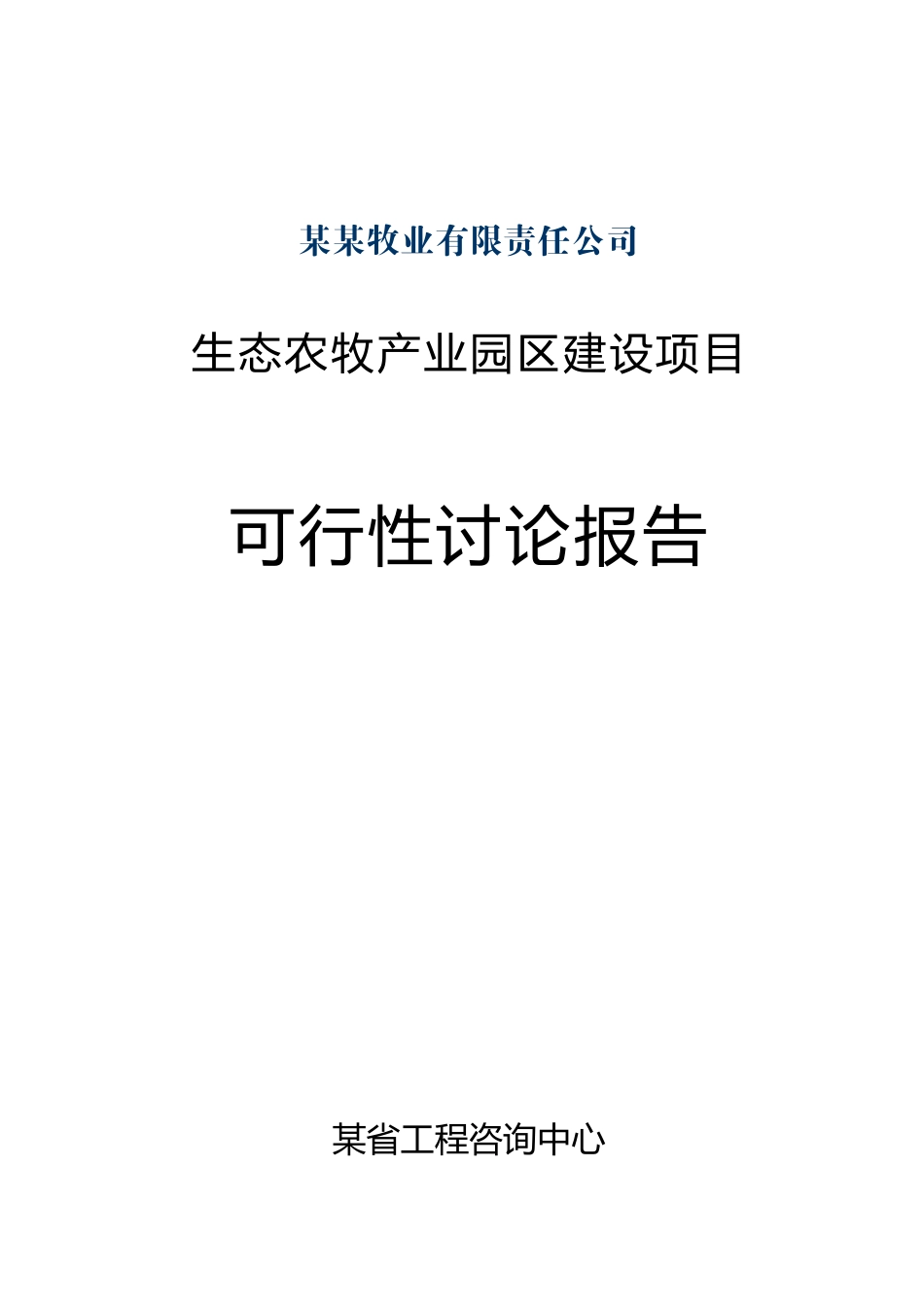 某某牧业有限责任公司

生态农牧产业园区建设项目

可行性讨论报告

某省工程咨询中心